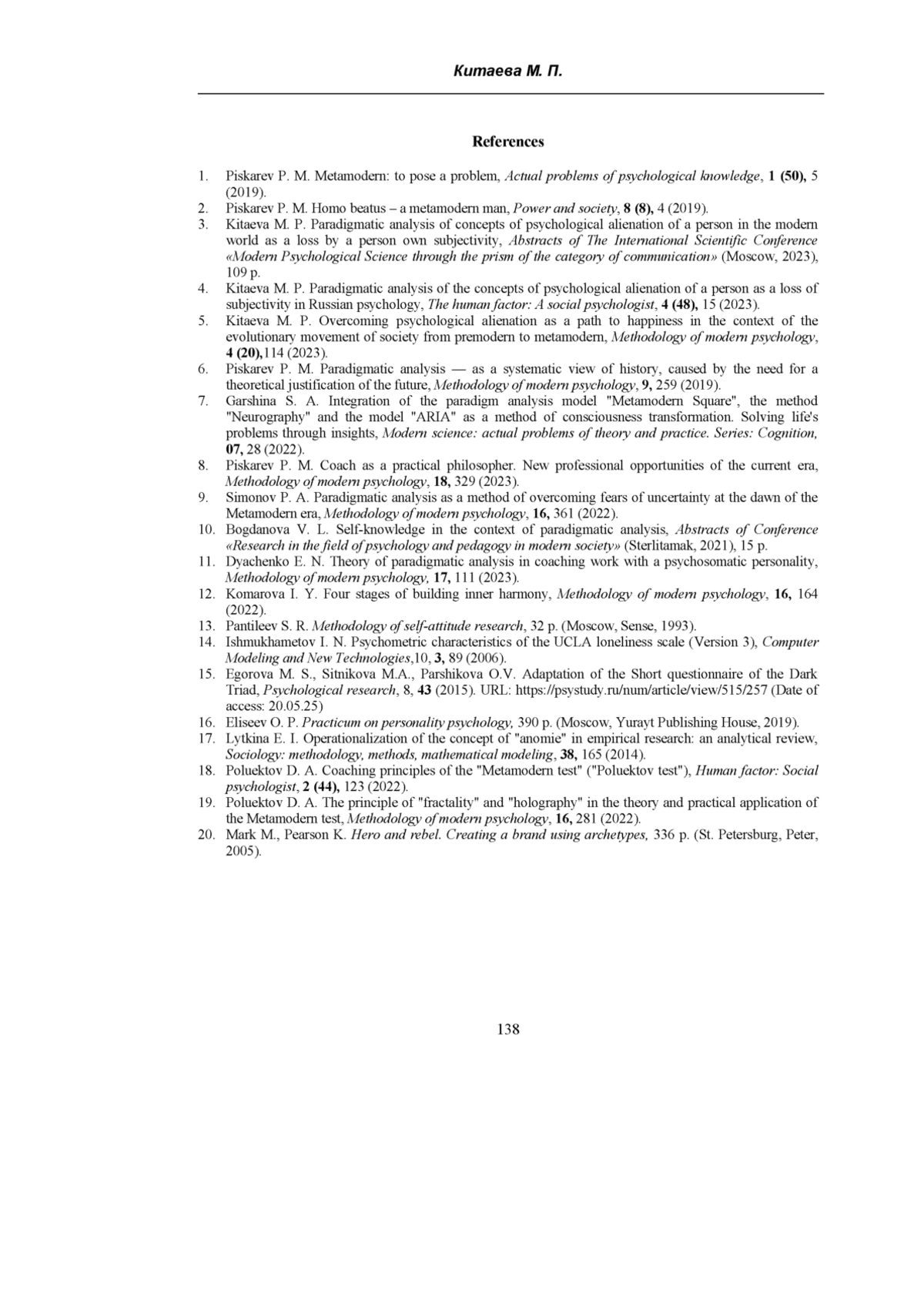 Китаева М. П.

References

1. Piskarev P. M. Metamodern: to pose a problem, Actual problems of psychological knowledge, 1 (50), 5 (2019).
2. Piskarev P. M. Homo beatus – a metamodern man, Power and society, 8 (8), 4 (2019).
3. Kitaeva M. P. Paradigmatic analysis of concepts of psychological alienation of a person in the modern world as a loss by a person own subjectivity, Abstracts of The International Scientific Conference «Modern Psychological Science through the prism of the category of communication» (Moscow, 2023), 109 p.
4. Kitaeva M. P. Paradigmatic analysis of the concepts of psychological alienation of a person as a loss of subjectivity in Russian psychology, The human factor: A social psychologist, 4 (48), 15 (2023).
5. Kitaeva M. P. Overcoming psychological alienation as a path to happiness in the context of the evolutionary movement of society from premodern to metamodern, Methodology of modern psychology, 4 (20),114 (2023).
6. Piskarev P. M. Paradigmatic analysis — as a systematic view of history, caused by the need for a theoretical justification of the future, Methodology of modern psychology, 9, 259 (2019).
7. Garshina S. A. Integration of the paradigm analysis model "Metamodern Square", the method "Neurography" and the model "ARIA" as a method of consciousness transformation. Solving life's problems through insights, Modern science: actual problems of theory and practice. Series: Cognition, 07, 28 (2022).
8. Piskarev P. M. Coach as a practical philosopher. New professional opportunities of the current era, Methodology of modern psychology, 18, 329 (2023).
9. Simonov P. A. Paradigmatic analysis as a method of overcoming fears of uncertainty at the dawn of the Metamodern era, Methodology of modern psychology, 16, 361 (2022).
10. Bogdanova V. L. Self-knowledge in the context of paradigmatic analysis, Abstracts of Conference «Research in the field of psychology and pedagogy in modern society» (Sterlitamak, 2021), 15 p.
11. Dyachenko E. N. Theory of paradigmatic analysis in coaching work with a psychosomatic personality, Methodology of modern psychology, 17, 111 (2023).
12. Komarova I. Y. Four stages of building inner harmony, Methodology of modern psychology, 16, 164 (2022).
13. Pantileev S. R. Methodology of self-attitude research, 32 p. (Moscow, Sense, 1993).
14. Ishmukhametov I. N. Psychometric characteristics of the UCLA loneliness scale (Version 3), Computer Modeling and New Technologies,10, 3, 89 (2006).
15. Egorova M. S., Sitnikova M.A., Parshikova O.V. Adaptation of the Short questionnaire of the Dark Triad, Psychological research, 8, 43 (2015). URL: https://psystudy.ru/num/article/view/515/257 (Date of access: 20.05.25)
16. Eliseev O. P. Practicum on personality psychology, 390 p. (Moscow, Yurayt Publishing House, 2019).
17. Lytkina E. I. Operationalization of the concept of "anomie" in empirical research: an analytical review, Sociology: methodology, methods, mathematical modeling, 38, 165 (2014).
18. Poluektov D. A. Coaching principles of the "Metamodern test" ("Poluektov test"), Human factor: Social psychologist, 2 (44), 123 (2022).
19. Poluektov D. A. The principle of "fractality" and "holography" in the theory and practical application of the Metamodern test, Methodology of modern psychology, 16, 281 (2022).
20. Mark M., Pearson K. Hero and rebel. Creating a brand using archetypes, 336 p. (St. Petersburg, Peter, 2005).

138